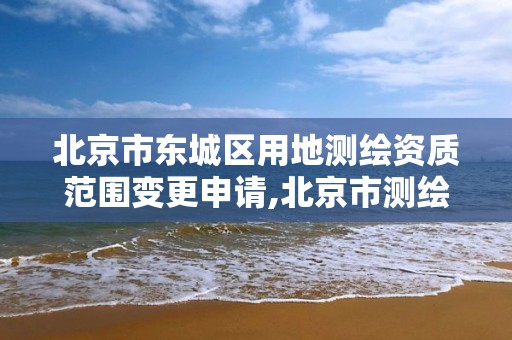 北京市东城区用地测绘资质范围变更申请,北京市测绘